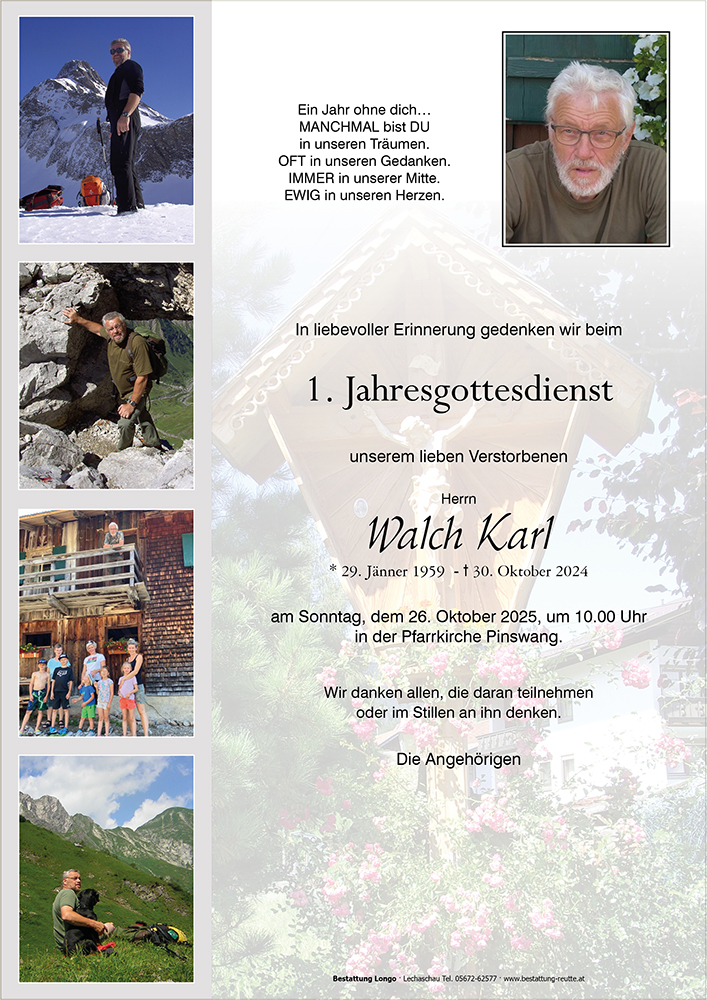 Ein Jahr ohne dich…
MANCHMAL bist DU
in unseren Träumen.
OFT in unseren Gedanken.
IMMER in unserer Mitte.
EWIG in unseren Herzen.

In liebevoller Erinnerung gedenken wir beim

1. Jahresgottesdienst

unserem lieben Verstorbenen

Herrn

Walch Karl

* 29. Jänner 1959 - † 30. Oktober 2024

am Sonntag, dem 26. Oktober 2025, um 10.00 Uhr in der Pfarrkirche Pinswang.

Wir danken allen, die daran teilnehmen oder im Stillen an ihn denken.

Die Angehörigen

Bestattung Longo · Lechaschau Tel. 05672-62577 · www.bestattung-reutte.at